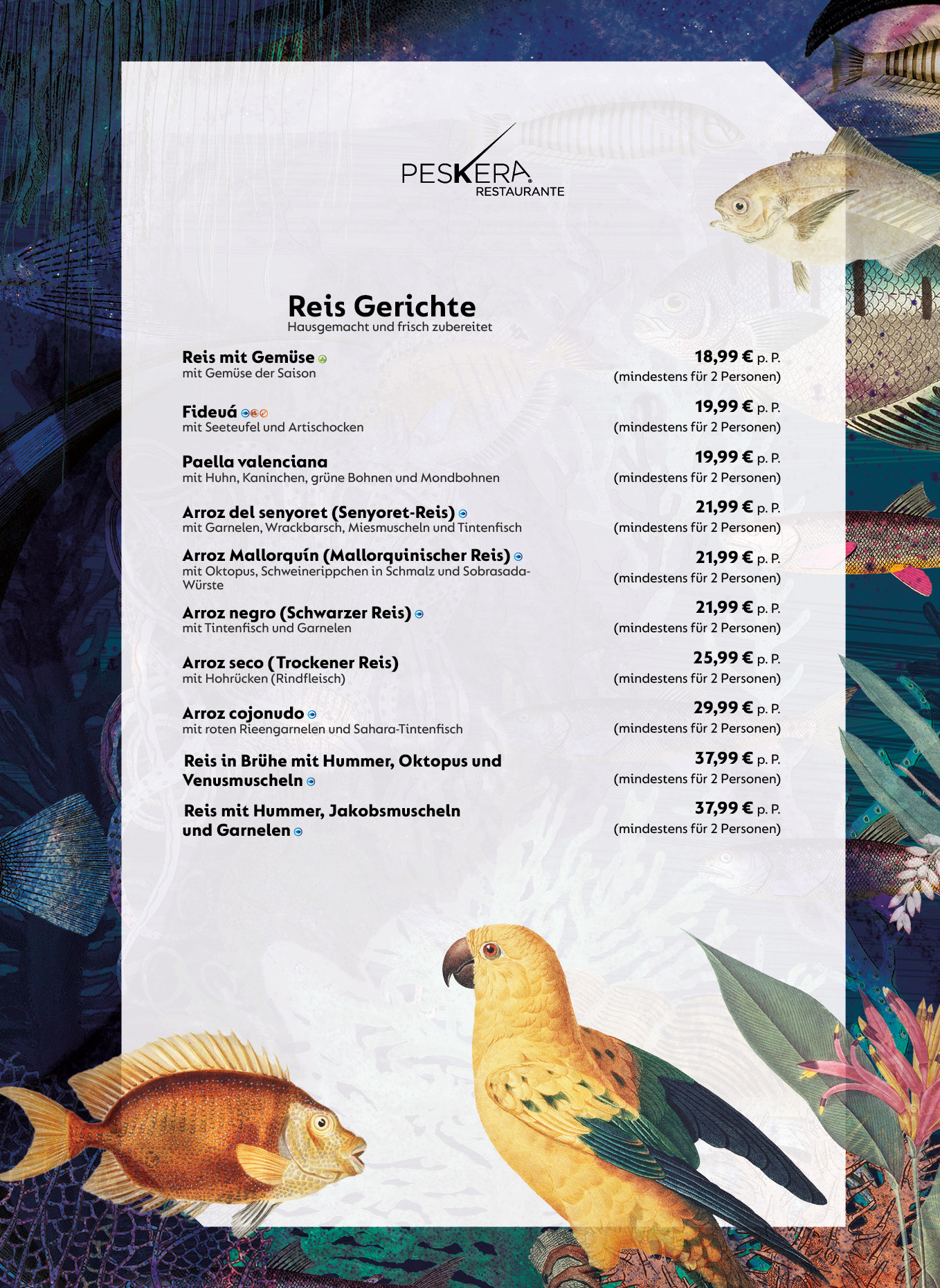 PESKERA
RESTAURANTE

Reis Gerichte
Hausgemacht und frisch zubereitet

Reis mit Gemüse
mit Gemüse der Saison
18,99 € p. P.
(mindestens für 2 Personen)

Fideuá
mit Seeteufel und Artischocken
19,99 € p. P.
(mindestens für 2 Personen)

Paella valenciana
mit Huhn, Kaninchen, grüne Bohnen und Mondbohnen
19,99 € p. P.
(mindestens für 2 Personen)

Arroz del senyoret (Senyoret-Reis)
mit Garnelen, Wrackbarsch, Miesmuscheln und Tintenfisch
21,99 € p. P.
(mindestens für 2 Personen)

Arroz Mallorquín (Mallorquinischer Reis)
mit Oktopus, Schweinerippchen in Schmalz und Sobrasada-Würste
21,99 € p. P.
(mindestens für 2 Personen)

Arroz negro (Schwarzer Reis)
mit Tintenfisch und Garnelen
21,99 € p. P.
(mindestens für 2 Personen)

Arroz seco (Trockener Reis)
mit Hohrücken (Rindfleisch)
25,99 € p. P.
(mindestens für 2 Personen)

Arroz cojonudo
mit roten Rieengarnelen und Sahara-Tintenfisch
29,99 € p. P.
(mindestens für 2 Personen)

Reis in Brühe mit Hummer, Oktopus und Venusmuscheln
37,99 € p. P.
(mindestens für 2 Personen)

Reis mit Hummer, Jakobsmuscheln und Garnelen
37,99 € p. P.
(mindestens für 2 Personen)